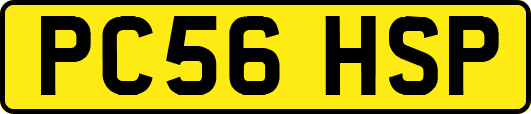 PC56 HSP